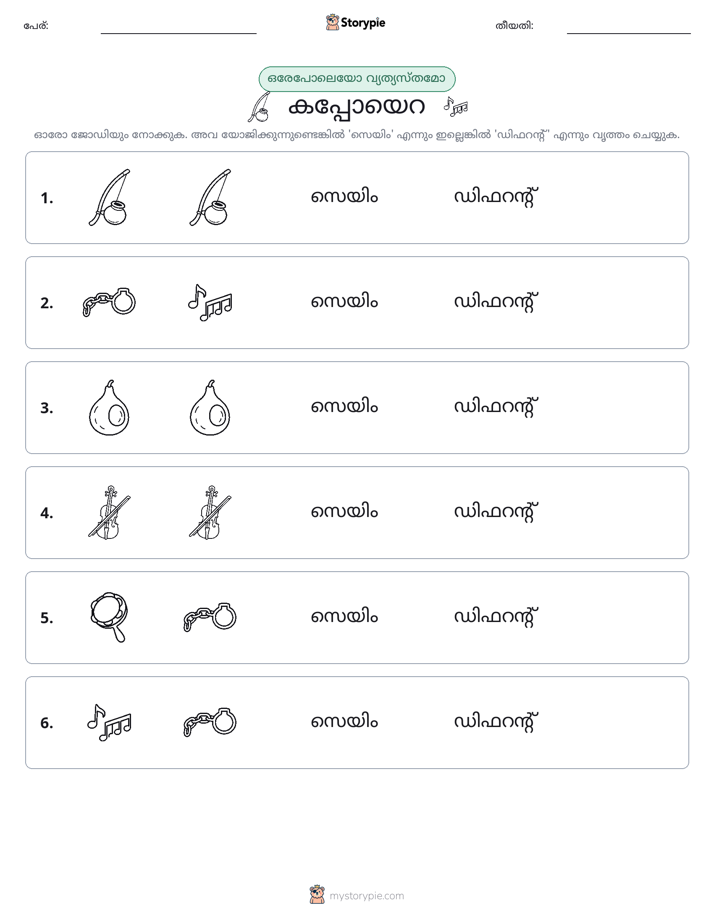 പേര്: ____ Storypie തീയതി: ____

ഒരേപോലെയോ വ്യത്യസ്തമോ

കപ്പോയെറ

ഓരോ ജോഡിയും നോക്കുക. അവ യോജിക്കുന്നുണ്ടെങ്കിൽ 'സെയിം' എന്നും ഇല്ലെങ്കിൽ 'ഡിഫറന്റ്' എന്നും വൃത്തം ചെയ്യുക.

1. സെയിം ഡിഫറന്റ്

2. സെയിം ഡിഫറന്റ്

3. സെയിം ഡിഫറന്റ്

4. സെയിം ഡിഫറന്റ്

5. സെയിം ഡിഫറന്റ്

6. സെയിം ഡിഫറന്റ്

mystorypie.com